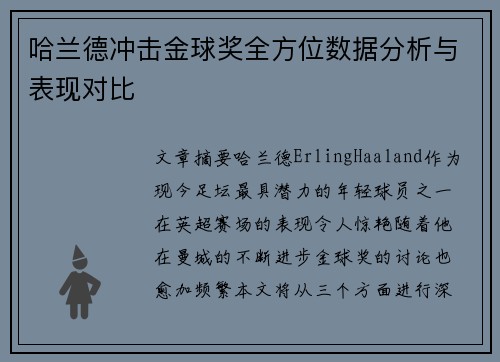 哈兰德冲击金球奖全方位数据分析与表现对比

文章摘要哈兰德ErlingHaaland作为现今足坛最具潜力的年轻球员之一在英超赛场的表现令人惊艳随着他在曼城的不断进步金球奖的讨论也愈加频繁本文将从三个方面进行深